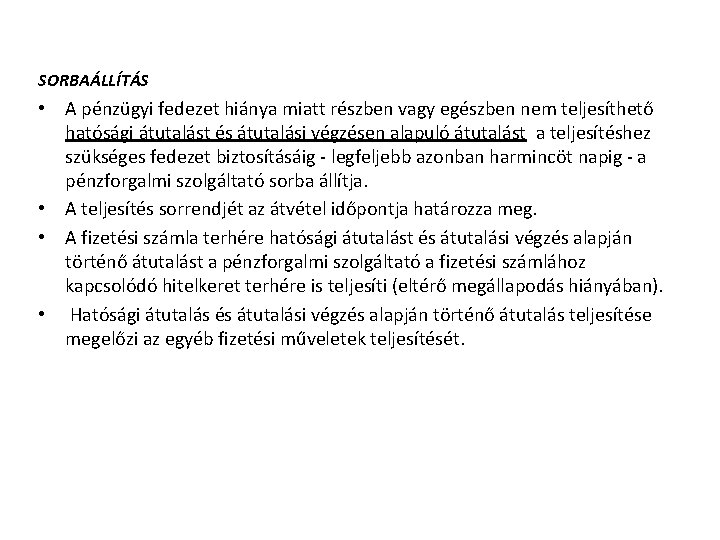 SORBAÁLLÍTÁS

• A pénzügyi fedezet hiánya miatt részben vagy egészben nem teljesíthető hatósági átutalást és átutalási végzésen alapuló átutalást a teljesítéshez szükséges fedezet biztosításáig - legfeljebb azonban harmincöt napig - a pénzforgalmi szolgáltató sorba állítja.

• A teljesítés sorrendjét az átvétel időpontja határozza meg.

• A fizetési számla terhére hatósági átutalást és átutalási végzés alapján történő átutalást a pénzforgalmi szolgáltató a fizetési számlához kapcsolódó hitelkeret terhére is teljesíti (eltérő megállapodás hiányában).

• Hatósági átutalás és átutalási végzés alapján történő átutalás teljesítése megelőzi az egyéb fizetési műveletek teljesítését.